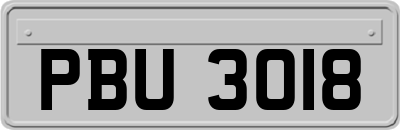 PBU 3018